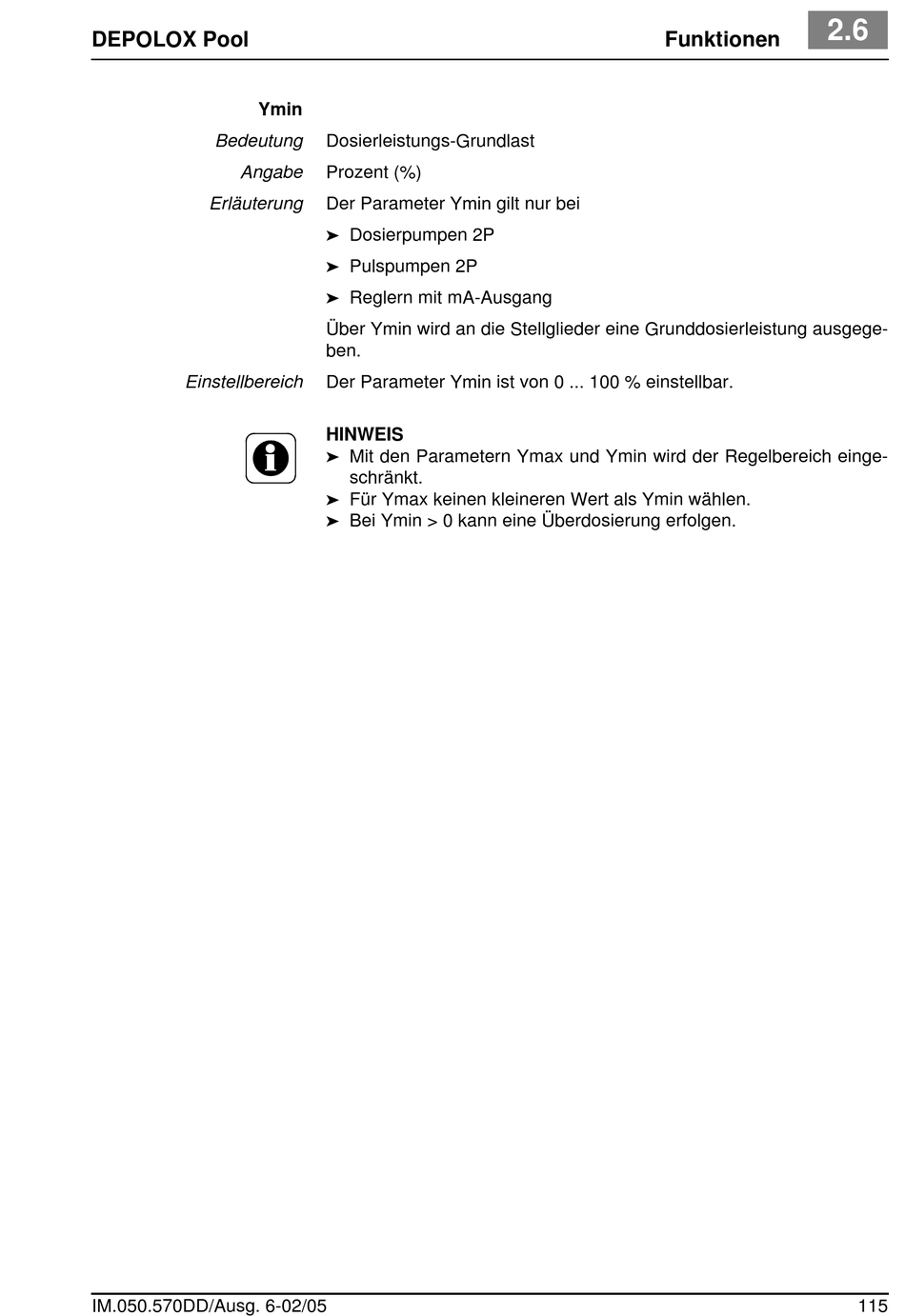 DEPOLOX Pool Funktionen 2.6

Ymin

Bedeutung Dosierleistungs-Grundlast

Angabe Prozent (%)

Erläuterung Der Parameter Ymin gilt nur bei

➤ Dosierpumpen 2P

➤ Pulspumpen 2P

➤ Reglern mit mA-Ausgang

Über Ymin wird an die Stellglieder eine Grunddosierleistung ausgegeben.

Einstellbereich Der Parameter Ymin ist von 0 ... 100 % einstellbar.

HINWEIS
➤ Mit den Parametern Ymax und Ymin wird der Regelbereich eingeschränkt.
➤ Für Ymax keinen kleineren Wert als Ymin wählen.
➤ Bei Ymin > 0 kann eine Überdosierung erfolgen.

IM.050.570DD/Ausg. 6-02/05 115